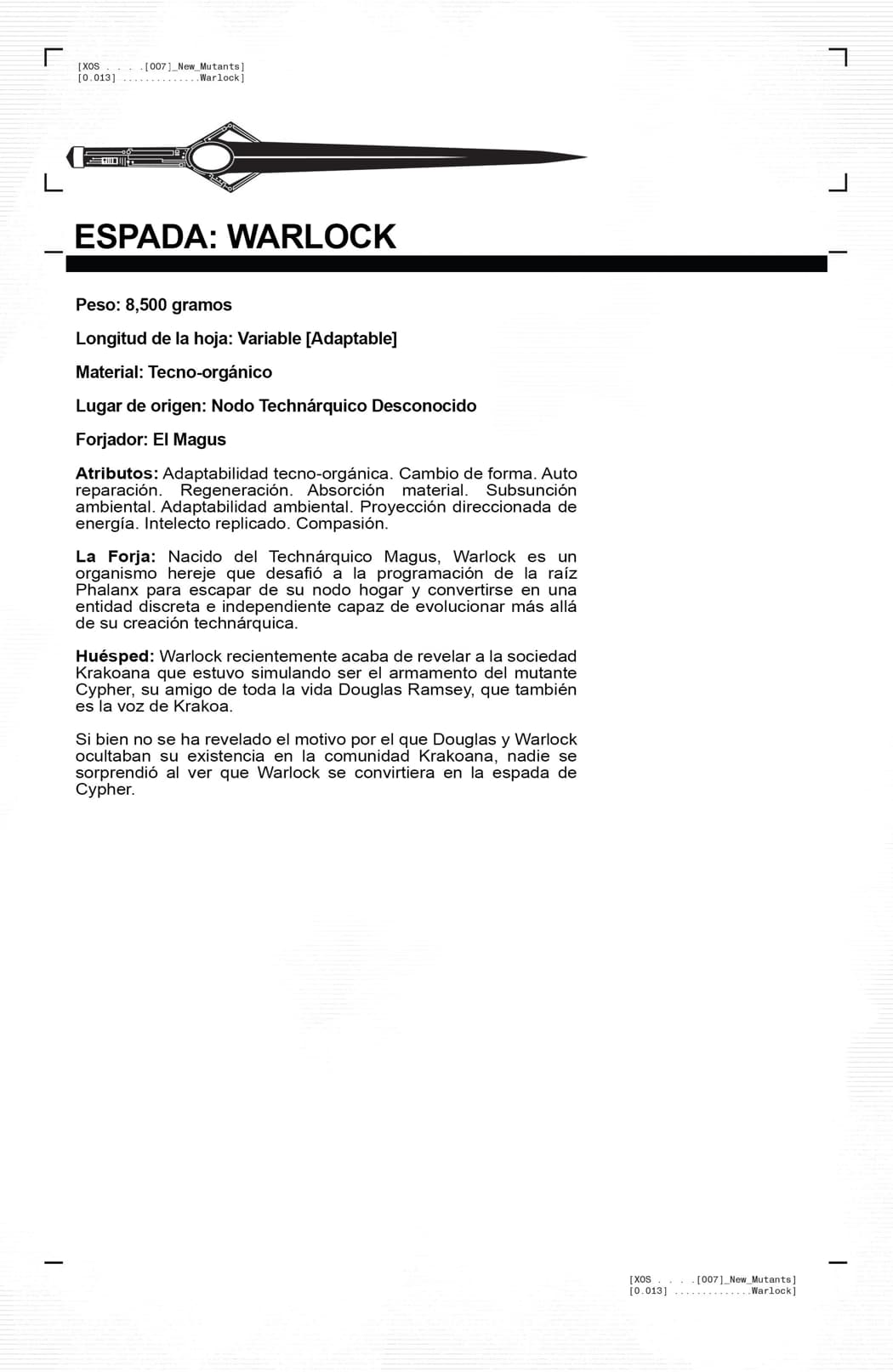 [XOS . . . .[007]_New_Mutants]
[0.013] ..............Warlock]

ESPADA: WARLOCK

Peso: 8,500 gramos

Longitud de la hoja: Variable [Adaptable]

Material: Tecno-orgánico

Lugar de origen: Nodo Technárquico Desconocido

Forjador: El Magus

Atributos: Adaptabilidad tecno-orgánica. Cambio de forma. Auto reparación. Regeneración. Absorción material. Subsunción ambiental. Adaptabilidad ambiental. Proyección direccionada de energía. Intelecto replicado. Compasión.

La Forja: Nacido del Technárquico Magus, Warlock es un organismo hereje que desafió a la programación de la raíz Phalanx para escapar de su nodo hogar y convertirse en una entidad discreta e independiente capaz de evolucionar más allá de su creación technárquica.

Huésped: Warlock recientemente acaba de revelar a la sociedad Krakoana que estuvo simulando ser el armamento del mutante Cypher, su amigo de toda la vida Douglas Ramsey, que también es la voz de Krakoa.

Si bien no se ha revelado el motivo por el que Douglas y Warlock ocultaban su existencia en la comunidad Krakoana, nadie se sorprendió al ver que Warlock se convirtiera en la espada de Cypher.

[XOS . . . .[007]_New_Mutants]
[0.013] ..............Warlock]